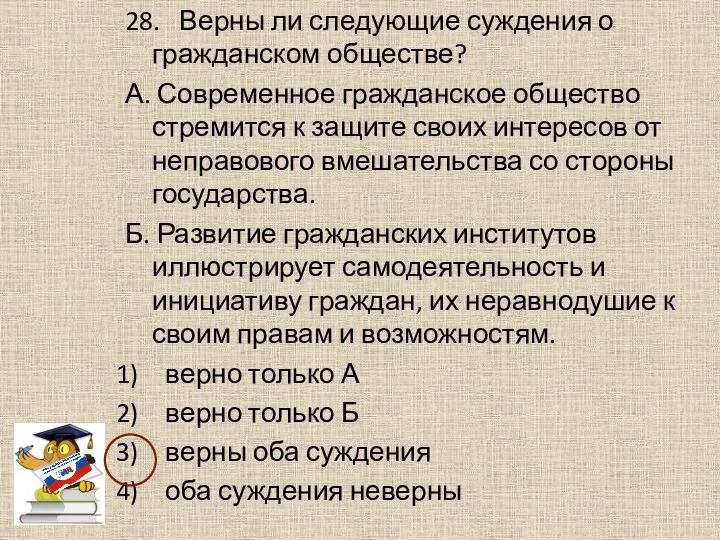 28. Верны ли следующие суждения о гражданском обществе?

А. Современное гражданское общество стремится к защите своих интересов от неправового вмешательства со стороны государства.

Б. Развитие гражданских институтов иллюстрирует самодеятельность и инициативу граждан, их неравнодушие к своим правам и возможностям.

1) верно только А
2) верно только Б
3) верны оба суждения
4) оба суждения неверны